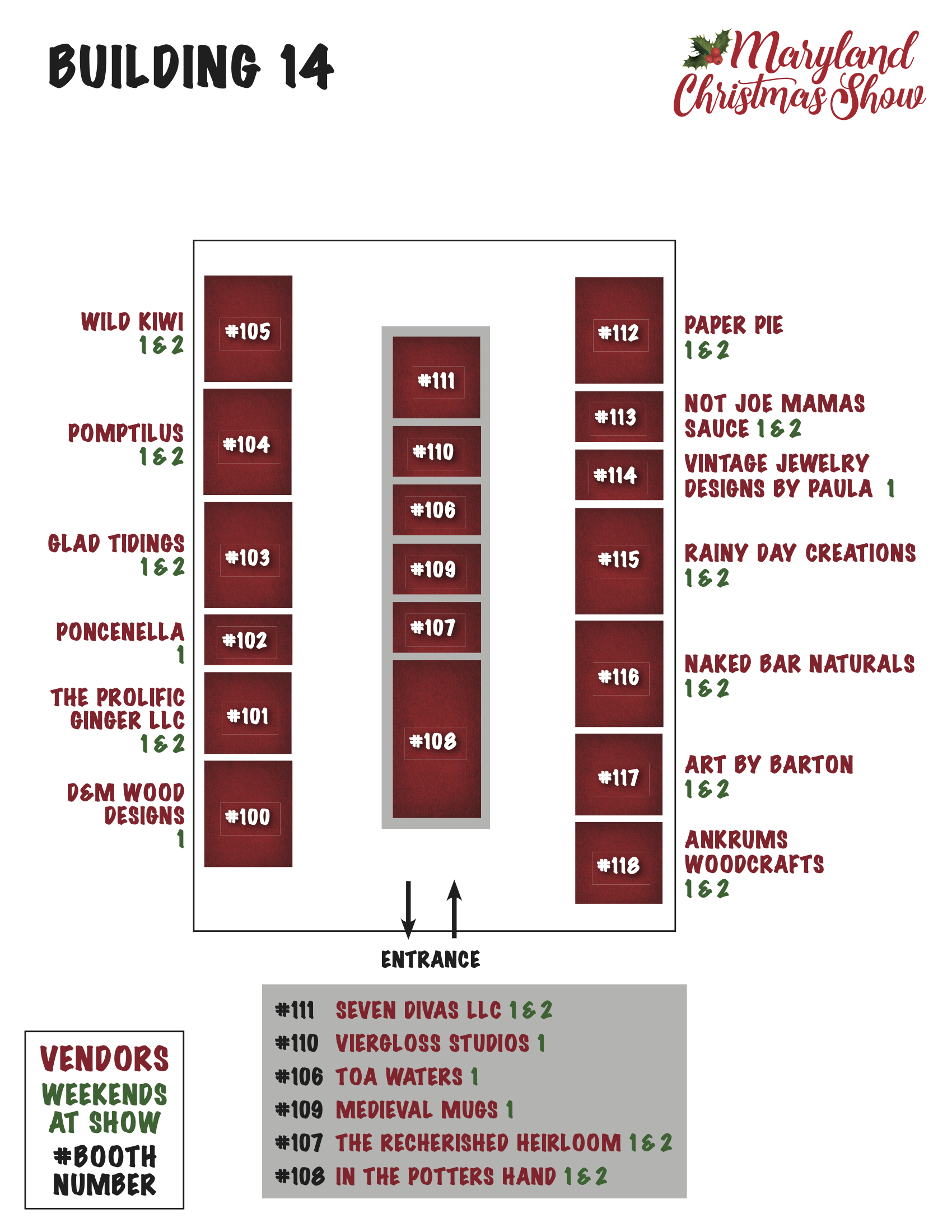 BUILDING 14

Maryland Christmas Show

WILD KIWI 1 & 2

#105

POMPTILUS 1 & 2

#104

GLAD TIDINGS 1 & 2

#103

PONCENELLA 1

#102

THE PROLIFIC GINGER LLC 1 & 2

#101

D&M WOOD DESIGNS 1

#100

#111

#110

#106

#109

#107

#108

#112

PAPER PIE 1 & 2

#113

NOT JOE MAMAS SAUCE 1 & 2

#114

VINTAGE JEWELRY DESIGNS BY PAULA 1

#115

RAINY DAY CREATIONS 1 & 2

#116

NAKED BAR NATURALS 1 & 2

#117

ART BY BARTON 1 & 2

#118

ANKRUMS WOODCRAFTS 1 & 2

ENTRANCE

#111 SEVEN DIVAS LLC 1 & 2
#110 VIERGLOSS STUDIOS 1
#106 TOA WATERS 1
#109 MEDIEVAL MUGS 1
#107 THE RECHERISHED HEIRLOOM 1 & 2
#108 IN THE POTTERS HAND 1 & 2

VENDORS
WEEKENDS AT SHOW
#BOOTH NUMBER